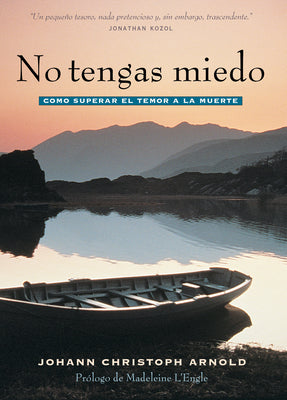 "Un pequeño tesoro, nada pretencioso y, sin embargo, trascendente."
JONATHAN KOZOL

No tengas miedo

COMO SUPERAR EL TEMOR A LA MUERTE

JOHANN CHRISTOPH ARNOLD
Prólogo de Madeleine L'Engle